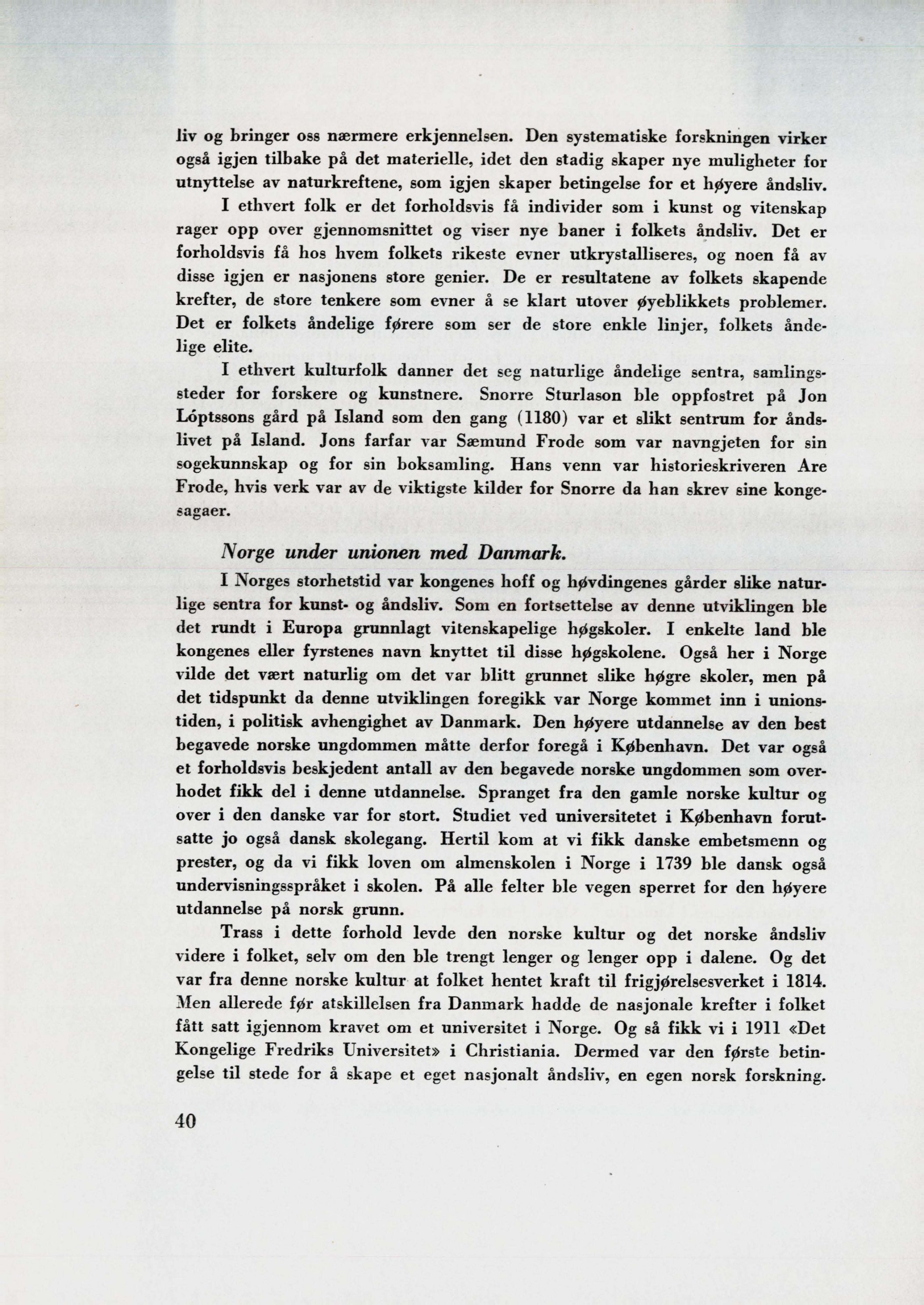 liv og bringer oss nærmere erkjennelsen. Den systematiske forskningen virker også igjen tilbake på det materielle, idet den stadig skaper nye muligheter for utnyttelse av naturkreftene, som igjen skaper betingelse for et høyere åndsliv.

I ethvert folk er det forholdsvis få individer som i kunst og vitenskap rager opp over gjennomsnittet og viser nye baner i folkets åndsliv. Det er forholdsvis få hos hvem folkets rikeste evner utkrystalliseres, og noen få av disse igjen er nasjonens store genier. De er resultatene av folkets skapende krefter, de store tenkere som evner å se klart utover øyeblikkets problemer. Det er folkets åndelige førere som ser de store enkle linjer, folkets åndelige elite.

I ethvert kulturfolk danner det seg naturlige åndelige sentra, samlingssteder for forskere og kunstnere. Snorre Sturlason ble oppfostret på Jon Lóptssons gård på Island som den gang (1180) var et slikt sentrum for åndslivet på Island. Jons farfar var Sæmund Frode som var navngjeten for sin sogekunnskap og for sin boksamling. Hans venn var historieskriveren Are Frode, hvis verk var av de viktigste kilder for Snorre da han skrev sine kongesagaer.

Norge under unionen med Danmark.

I Norges storhetstid var kongenes hoff og høvdingenes gårder slike naturlige sentra for kunst- og åndsliv. Som en fortsettelse av denne utviklingen ble det rundt i Europa grunnlagt vitenskapelige høgskoler. I enkelte land ble kongenes eller fyrstenes navn knyttet til disse høgskolene. Også her i Norge vilde det vært naturlig om det var blitt grunnet slike høgre skoler, men på det tidspunkt da denne utviklingen foregikk var Norge kommet inn i unionstiden, i politisk avhengighet av Danmark. Den høyere utdannelse av den best begavede norske ungdommen måtte derfor foregå i København. Det var også et forholdsvis beskjedent antall av den begavede norske ungdommen som overhodet fikk del i denne utdannelse. Spranget fra den gamle norske kultur og over i den danske var for stort. Studiet ved universitetet i København forutsatte jo også dansk skolegang. Hertil kom at vi fikk danske embetsmenn og prester, og da vi fikk loven om almenskolen i Norge i 1739 ble dansk også undervisningsspråket i skolen. På alle felter ble vegen sperret for den høyere utdannelse på norsk grunn.

Trass i dette forhold levde den norske kultur og det norske åndsliv videre i folket, selv om den ble trengt lenger og lenger opp i dalene. Og det var fra denne norske kultur at folket hentet kraft til frigjørelsesverket i 1814. Men allerede før atskillelsen fra Danmark hadde de nasjonale krefter i folket fått satt igjennom kravet om et universitet i Norge. Og så fikk vi i 1911 «Det Kongelige Fredriks Universitet» i Christiania. Dermed var den første betingelse til stede for å skape et eget nasjonalt åndsliv, en egen norsk forskning.

40